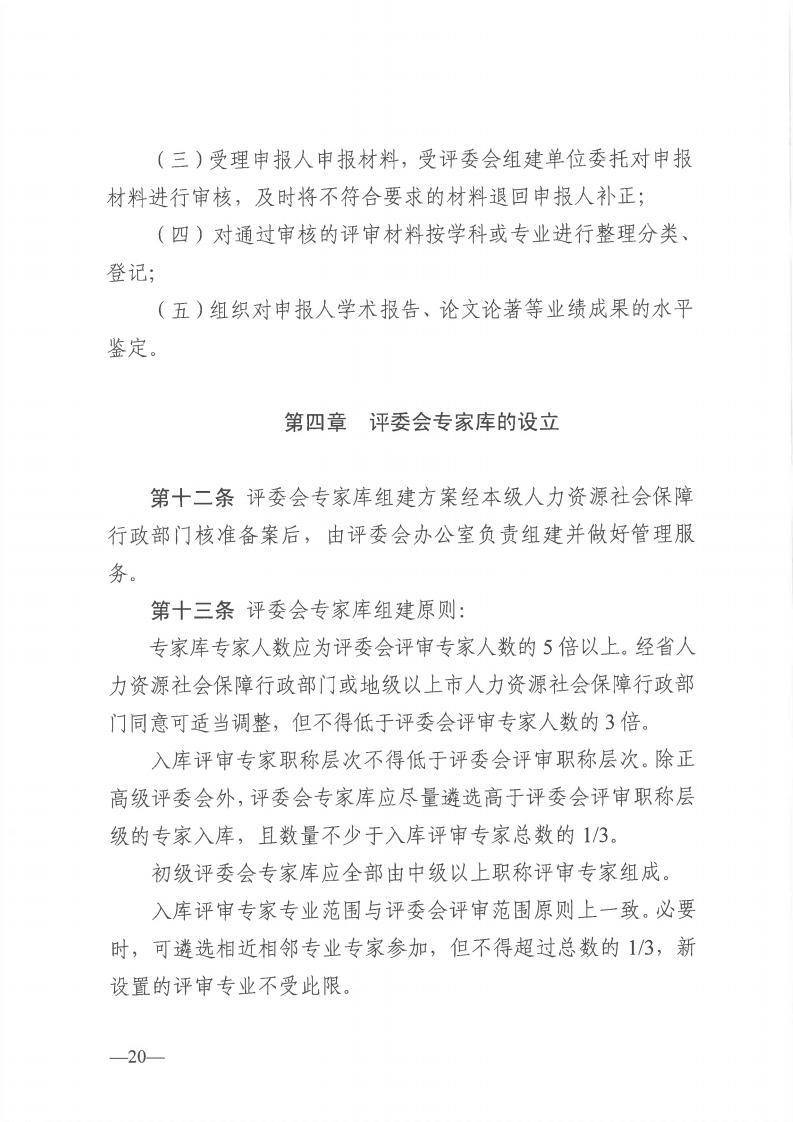 （三）受理申报人申报材料，受评委会组建单位委托对申报材料进行审核，及时将不符合要求的材料退回申报人补正；

（四）对通过审核的评审材料按学科或专业进行整理分类、登记；

（五）组织对申报人学术报告、论文论著等业绩成果的水平鉴定。

第四章　评委会专家库的设立

第十二条　评委会专家库组建方案经本级人力资源社会保障行政部门核准备案后，由评委会办公室负责组建并做好管理服务。

第十三条　评委会专家库组建原则：

专家库专家人数应为评委会评审专家人数的5倍以上。经省人力资源社会保障行政部门或地级以上市人力资源社会保障行政部门同意可适当调整，但不得低于评委会评审专家人数的3倍。

入库评审专家职称层次不得低于评委会评审职称层次。除正高级评委会外，评委会专家库应尽量遴选高于评委会评审职称层级的专家入库，且数量不少于入库评审专家总数的1/3。

初级评委会专家库应全部由中级以上职称评审专家组成。

入库评审专家专业范围与评委会评审范围原则上一致。必要时，可遴选相近相邻专业专家参加，但不得超过总数的1/3，新设置的评审专业不受此限。

—20—